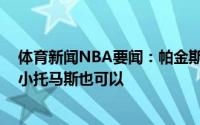 体育新闻NBA要闻：帕金斯
小托马斯也可以